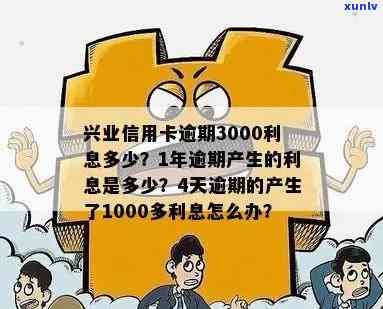 xunlv

兴业信用卡逾期3000利息多少？1年逾期产生的利息是多少？4天逾期的产生了1000多利息怎么办？